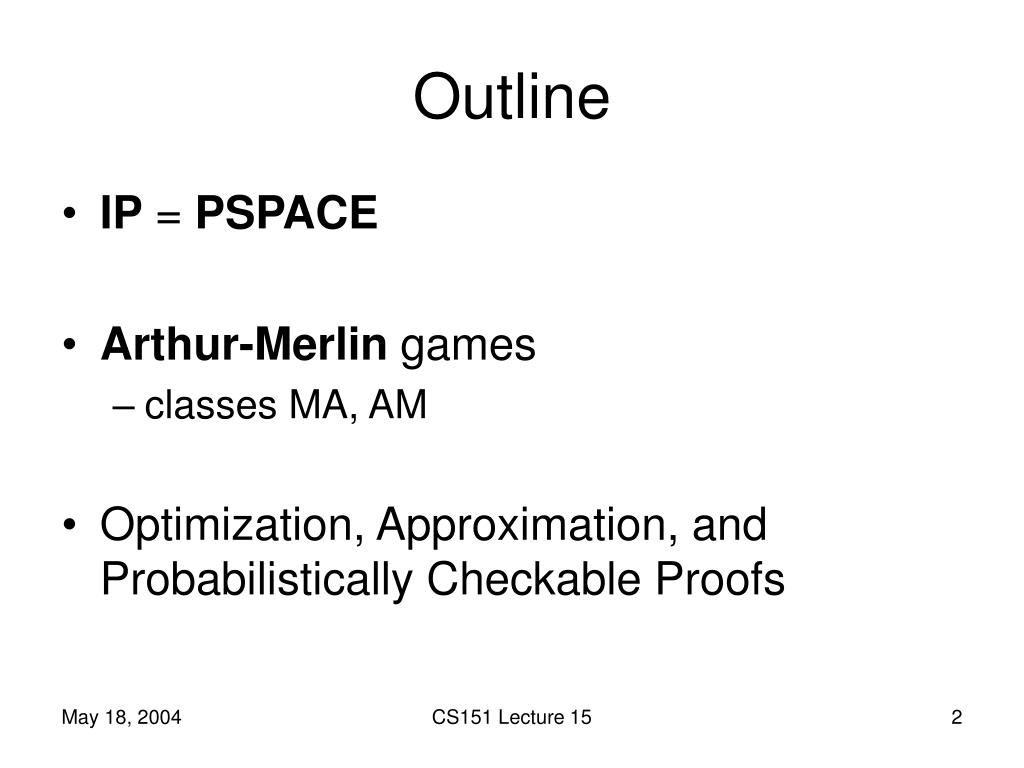 Outline

• IP = PSPACE

• Arthur-Merlin games
– classes MA, AM

• Optimization, Approximation, and Probabilistically Checkable Proofs

May 18, 2004

CS151 Lecture 15

2